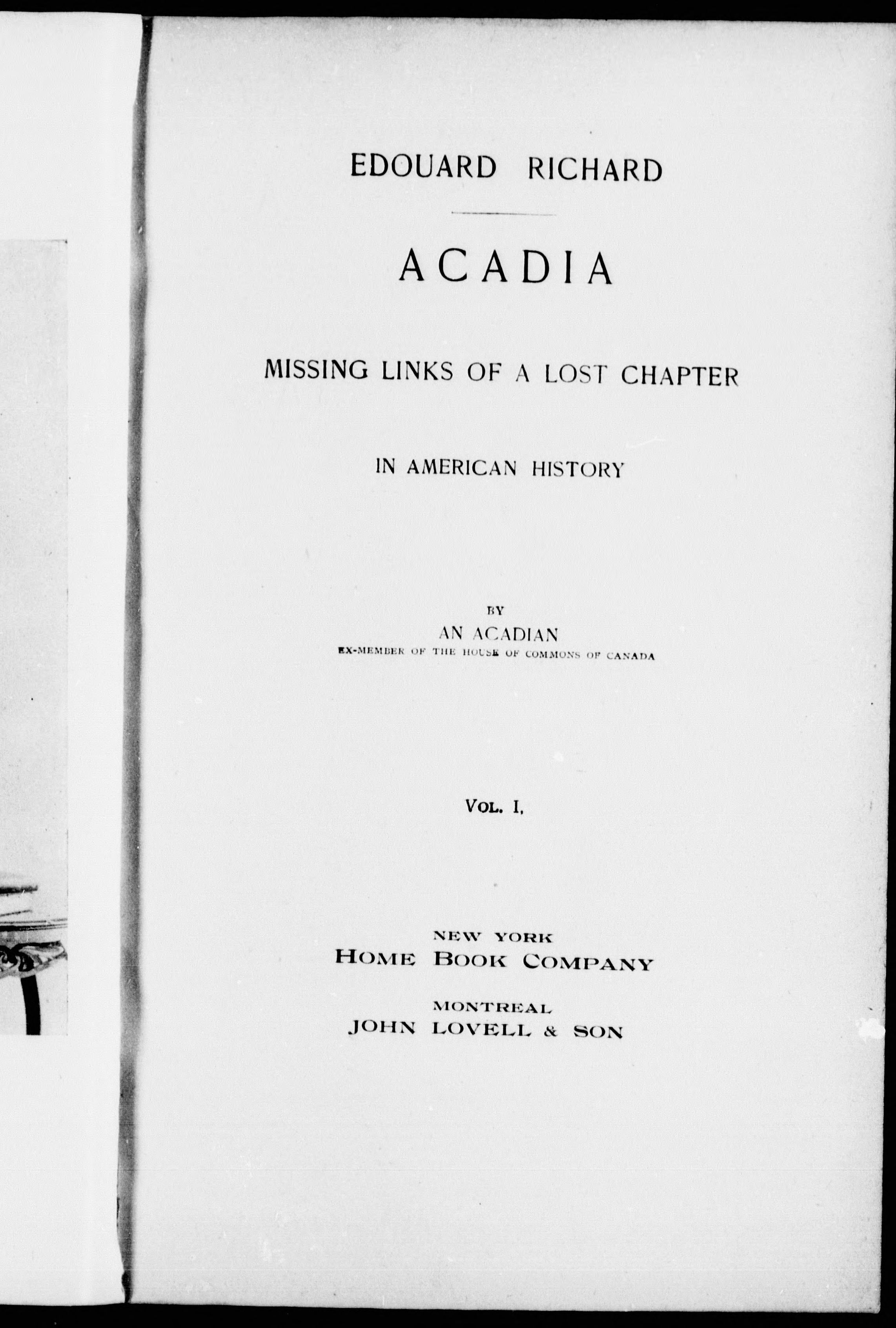 EDOUARD RICHARD

ACADIA

MISSING LINKS OF A LOST CHAPTER

IN AMERICAN HISTORY

BY
AN ACADIAN
EX-MEMBER OF THE HOUSE OF COMMONS OF CANADA

VOL. I.

NEW YORK
HOME BOOK COMPANY

MONTREAL
JOHN LOVELL & SON